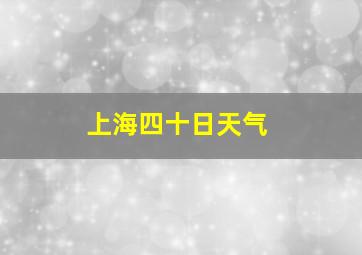 上海四十日天气